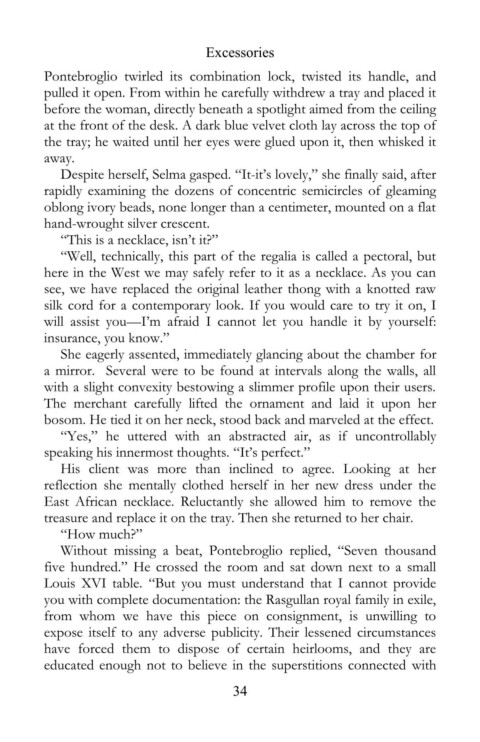 Excessories

Pontebroglio twirled its combination lock, twisted its handle, and pulled it open. From within he carefully withdrew a tray and placed it before the woman, directly beneath a spotlight aimed from the ceiling at the front of the desk. A dark blue velvet cloth lay across the top of the tray; he waited until her eyes were glued upon it, then whisked it away.

Despite herself, Selma gasped. "It-it's lovely," she finally said, after rapidly examining the dozens of concentric semicircles of gleaming oblong ivory beads, none longer than a centimeter, mounted on a flat hand-wrought silver crescent.

"This is a necklace, isn't it?"

"Well, technically, this part of the regalia is called a pectoral, but here in the West we may safely refer to it as a necklace. As you can see, we have replaced the original leather thong with a knotted raw silk cord for a contemporary look. If you would care to try it on, I will assist you—I'm afraid I cannot let you handle it by yourself: insurance, you know."

She eagerly assented, immediately glancing about the chamber for a mirror. Several were to be found at intervals along the walls, all with a slight convexity bestowing a slimmer profile upon their users. The merchant carefully lifted the ornament and laid it upon her bosom. He tied it on her neck, stood back and marveled at the effect.

"Yes," he uttered with an abstracted air, as if uncontrollably speaking his innermost thoughts. "It's perfect."

His client was more than inclined to agree. Looking at her reflection she mentally clothed herself in her new dress under the East African necklace. Reluctantly she allowed him to remove the treasure and replace it on the tray. Then she returned to her chair.

"How much?"

Without missing a beat, Pontebroglio replied, "Seven thousand five hundred." He crossed the room and sat down next to a small Louis XVI table. "But you must understand that I cannot provide you with complete documentation: the Rasgullan royal family in exile, from whom we have this piece on consignment, is unwilling to expose itself to any adverse publicity. Their lessened circumstances have forced them to dispose of certain heirlooms, and they are educated enough not to believe in the superstitions connected with

34